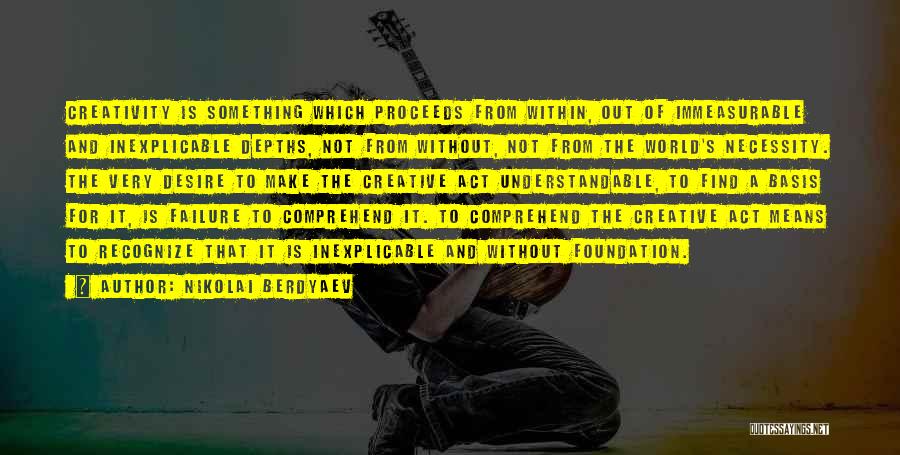 CREATIVITY IS SOMETHING WHICH PROCEEDS FROM WITHIN, OUT OF IMMEASURABLE AND INEXPLICABLE DEPTHS, NOT FROM WITHOUT, NOT FROM THE WORLD'S NECESSITY. THE VERY DESIRE TO MAKE THE CREATIVE ACT UNDERSTANDABLE, TO FIND A BASIS FOR IT, IS FAILURE TO COMPREHEND IT. TO COMPREHEND THE CREATIVE ACT MEANS TO RECOGNIZE THAT IT IS INEXPLICABLE AND WITHOUT FOUNDATION.

? AUTHOR: NIKOLAI BERDYAEV

QUOTESSAYINGS.NET